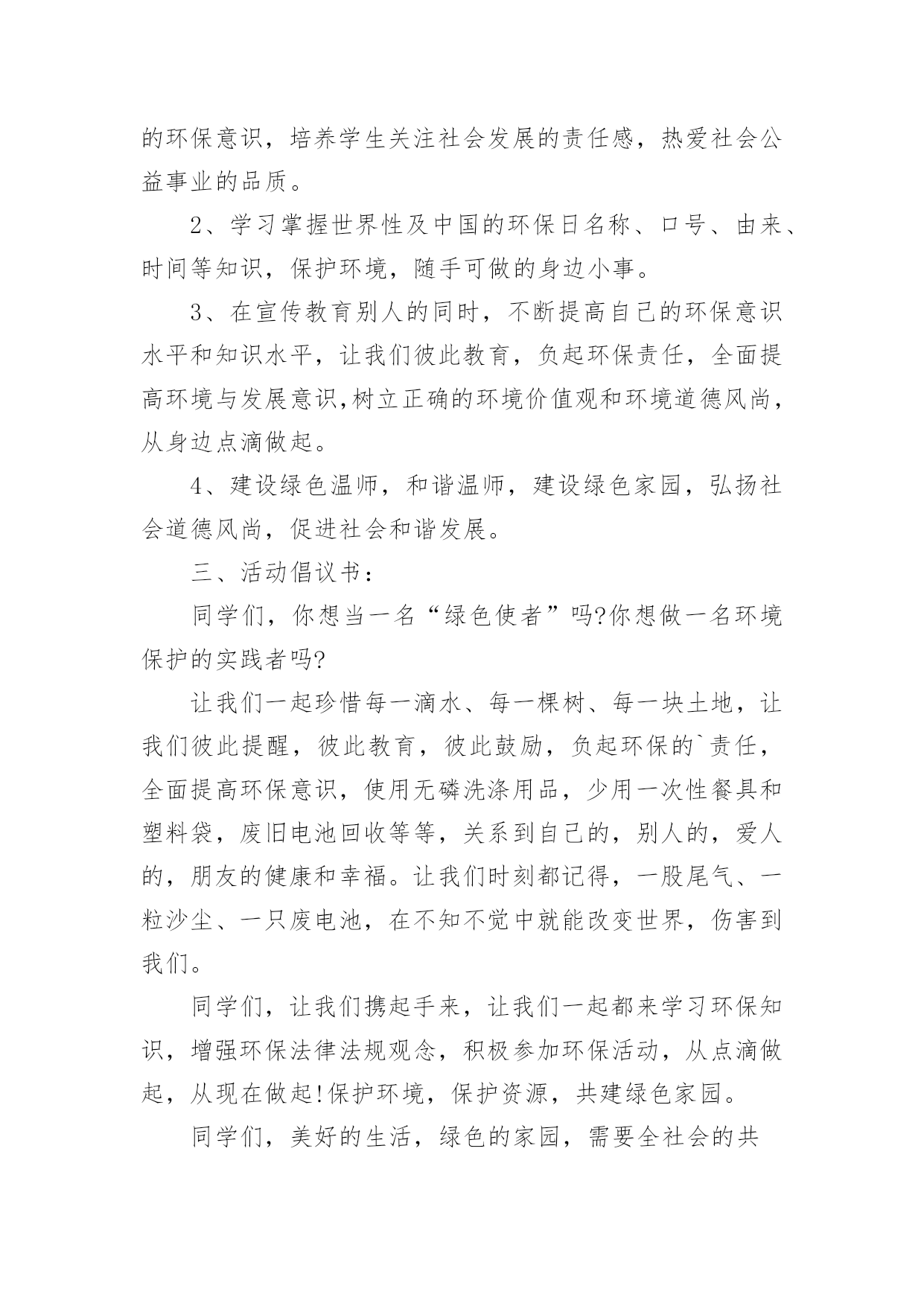 的环保意识，培养学生关注社会发展的责任感，热爱社会公益事业的品质。

2、学习掌握世界性及中国的环保日名称、口号、由来、时间等知识，保护环境，随手可做的身边小事。

3、在宣传教育别人的同时，不断提高自己的环保意识水平和知识水平，让我们彼此教育，负起环保责任，全面提高环境与发展意识,树立正确的环境价值观和环境道德风尚，从身边点滴做起。

4、建设绿色温师，和谐温师，建设绿色家园，弘扬社会道德风尚，促进社会和谐发展。

三、活动倡议书：

同学们，你想当一名“绿色使者”吗?你想做一名环境保护的实践者吗?

让我们一起珍惜每一滴水、每一棵树、每一块土地，让我们彼此提醒，彼此教育，彼此鼓励，负起环保的`责任，全面提高环保意识，使用无磷洗涤用品，少用一次性餐具和塑料袋，废旧电池回收等等，关系到自己的，别人的，爱人的，朋友的健康和幸福。让我们时刻都记得，一股尾气、一粒沙尘、一只废电池，在不知不觉中就能改变世界，伤害到我们。

同学们，让我们携起手来，让我们一起都来学习环保知识，增强环保法律法规观念，积极参加环保活动，从点滴做起，从现在做起!保护环境，保护资源，共建绿色家园。

同学们，美好的生活，绿色的家园，需要全社会的共